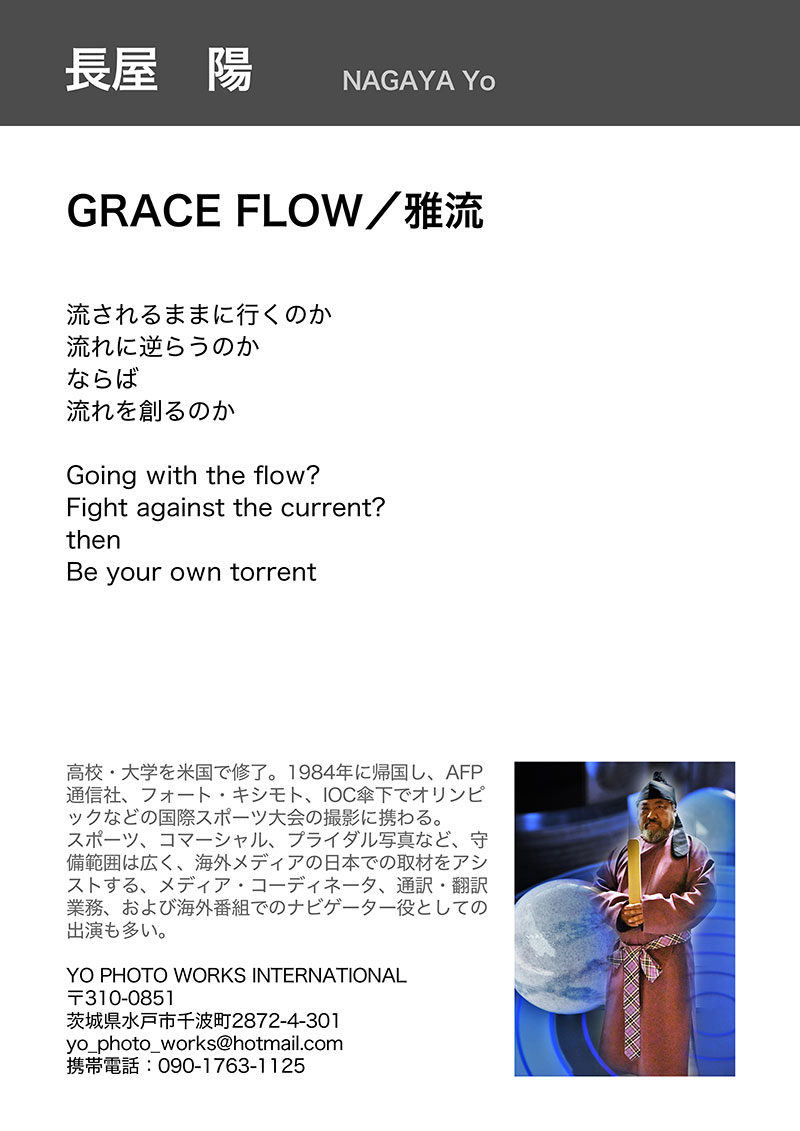 長屋　陽　NAGAYA Yo

GRACE FLOW／雅流

流されるままに行くのか
流れに逆らうのか
ならば
流れを創るのか

Going with the flow?
Fight against the current?
then
Be your own torrent

高校・大学を米国で修了。1984年に帰国し、AFP通信社、フォート・キシモト、IOC傘下でオリンピックなどの国際スポーツ大会の撮影に携わる。
スポーツ、コマーシャル、ブライダル写真など、守備範囲は広く、海外メディアの日本での取材をアシストする、メディア・コーディネータ、通訳・翻訳業務、および海外番組でのナビゲーター役としての出演も多い。

YO PHOTO WORKS INTERNATIONAL
〒310-0851
茨城県水戸市千波町2872-4-301
yo_photo_works@hotmail.com
携帯電話：090-1763-1125